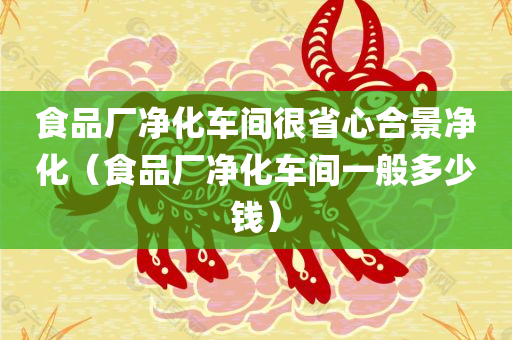 食品厂净化车间很省心合景净化（食品厂净化车间一般多少钱）